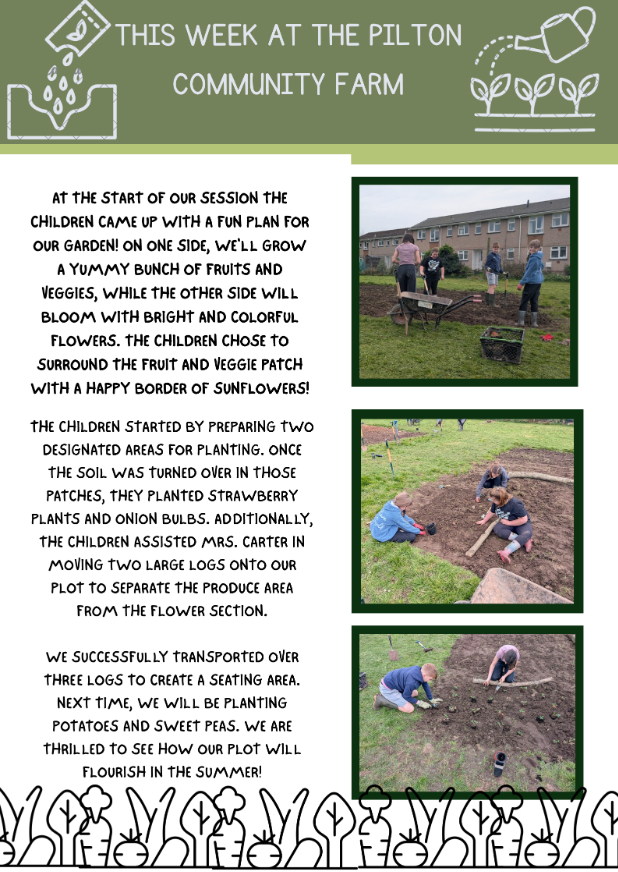 THIS WEEK AT THE PILTON COMMUNITY FARM

AT THE START OF OUR SESSION THE CHILDREN CAME UP WITH A FUN PLAN FOR OUR GARDEN! ON ONE SIDE, WE'LL GROW A YUMMY BUNCH OF FRUITS AND VEGGIES, WHILE THE OTHER SIDE WILL BLOOM WITH BRIGHT AND COLORFUL FLOWERS. THE CHILDREN CHOSE TO SURROUND THE FRUIT AND VEGGIE PATCH WITH A HAPPY BORDER OF SUNFLOWERS!

THE CHILDREN STARTED BY PREPARING TWO DESIGNATED AREAS FOR PLANTING. ONCE THE SOIL WAS TURNED OVER IN THOSE PATCHES, THEY PLANTED STRAWBERRY PLANTS AND ONION BULBS. ADDITIONALLY, THE CHILDREN ASSISTED MRS. CARTER IN MOVING TWO LARGE LOGS ONTO OUR PLOT TO SEPARATE THE PRODUCE AREA FROM THE FLOWER SECTION.

WE SUCCESSFULLY TRANSPORTED OVER THREE LOGS TO CREATE A SEATING AREA. NEXT TIME, WE WILL BE PLANTING POTATOES AND SWEET PEAS. WE ARE THRILLED TO SEE HOW OUR PLOT WILL FLOURISH IN THE SUMMER!